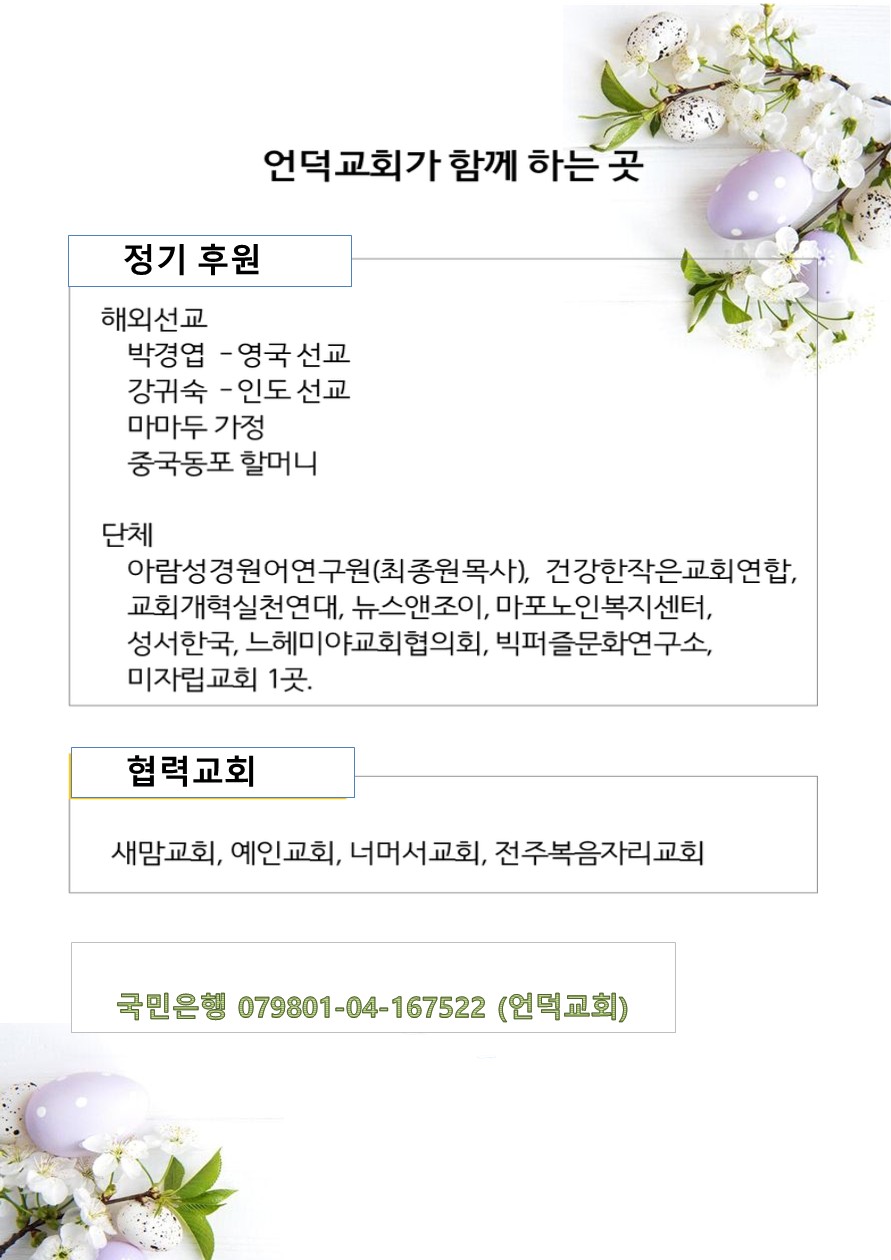 언덕교회가 함께 하는 곳

정기 후원

해외선교
박경엽 - 영국 선교
강귀숙 - 인도 선교
마마두 가정
중국동포 할머니

단체
아람성경원어연구원(최종원목사), 건강한작은교회연합, 교회개혁실천연대, 뉴스앤조이, 마포노인복지센터, 성서한국, 느헤미야교회협의회, 빅퍼즐문화연구소, 미자립교회 1곳.

협력교회

새맘교회, 예인교회, 너머서교회, 전주복음자리교회

국민은행 079801-04-167522 (언덕교회)